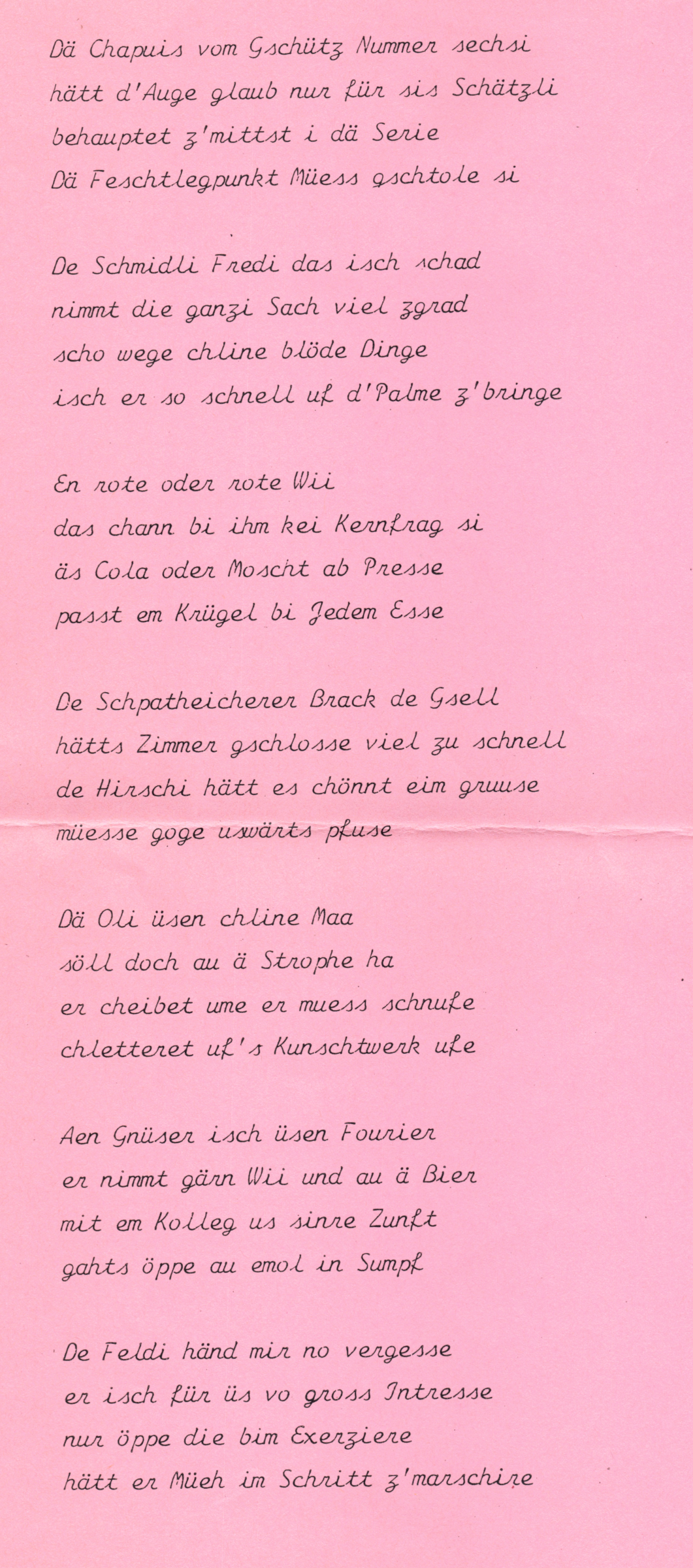 Dä Chapuis vom Gschütz Nummer sechsi
hätt d'Auge glaub nur für sis Schätzli
behauptet z'mittst i dä Serie
Dä Feschtlegpunkt Müess gschtole si

De Schmidli Fredi das isch schad
nimmt die ganzi Sach viel zgrad
scho wege chline blöde Dinge
isch er so schnell uf d'Palme z'bringe

En rote oder rote Wii
das chann bi ihm kei Kernfrag si
äs Cola oder Moscht ab Presse
passt em Krügel bi Jedem Esse

De Schpatheicherer Brack de Gsell
hätts Zimmer gschlosse viel zu schnell
de Hirschi hätt es chönnt eim gruuse
müesse goge uswärts pfuse

Dä Oli üsen chline Maa
söll doch au ä Strophe ha
er cheibet ume er muess schnufe
chletteret uf's Kunschtwerk ufe

Aen Gnüser isch üsen Fourier
er nimmt gärn Wii und au ä Bier
mit em Kolleg us sinre Zunft
gahts öppe au emol in Sumpf

De Feldi händ mir no vergesse
er isch für üs vo gross Intresse
nur öppe die bim Exerziere
hätt er Müeh im Schritt z'marschire